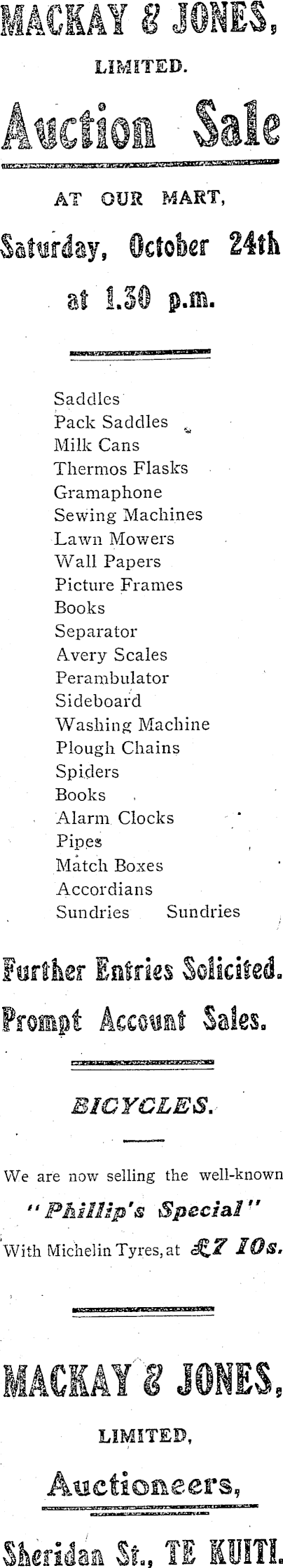 MACKAY & JONES,

LIMITED.

Auction Sale

AT OUR MART,

Saturday, October 24th

at 1.30 p.m.

Saddles
Pack Saddles
Milk Cans
Thermos Flasks
Gramaphone
Sewing Machines
Lawn Mowers
Wall Papers
Picture Frames
Books
Separator
Avery Scales
Perambulator
Sideboard
Washing Machine
Plough Chains
Spiders
Books
Alarm Clocks
Pipes
Match Boxes
Accordians
Sundries Sundries

Further Entries Solicited.

Prompt Account Sales.

BICYCLES.

We are now selling the well-known "Phillip's Special" With Michelin Tyres, at £7 10s.

MACKAY & JONES,

LIMITED,

Auctioneers,

Sheridan St., TE KUITI.